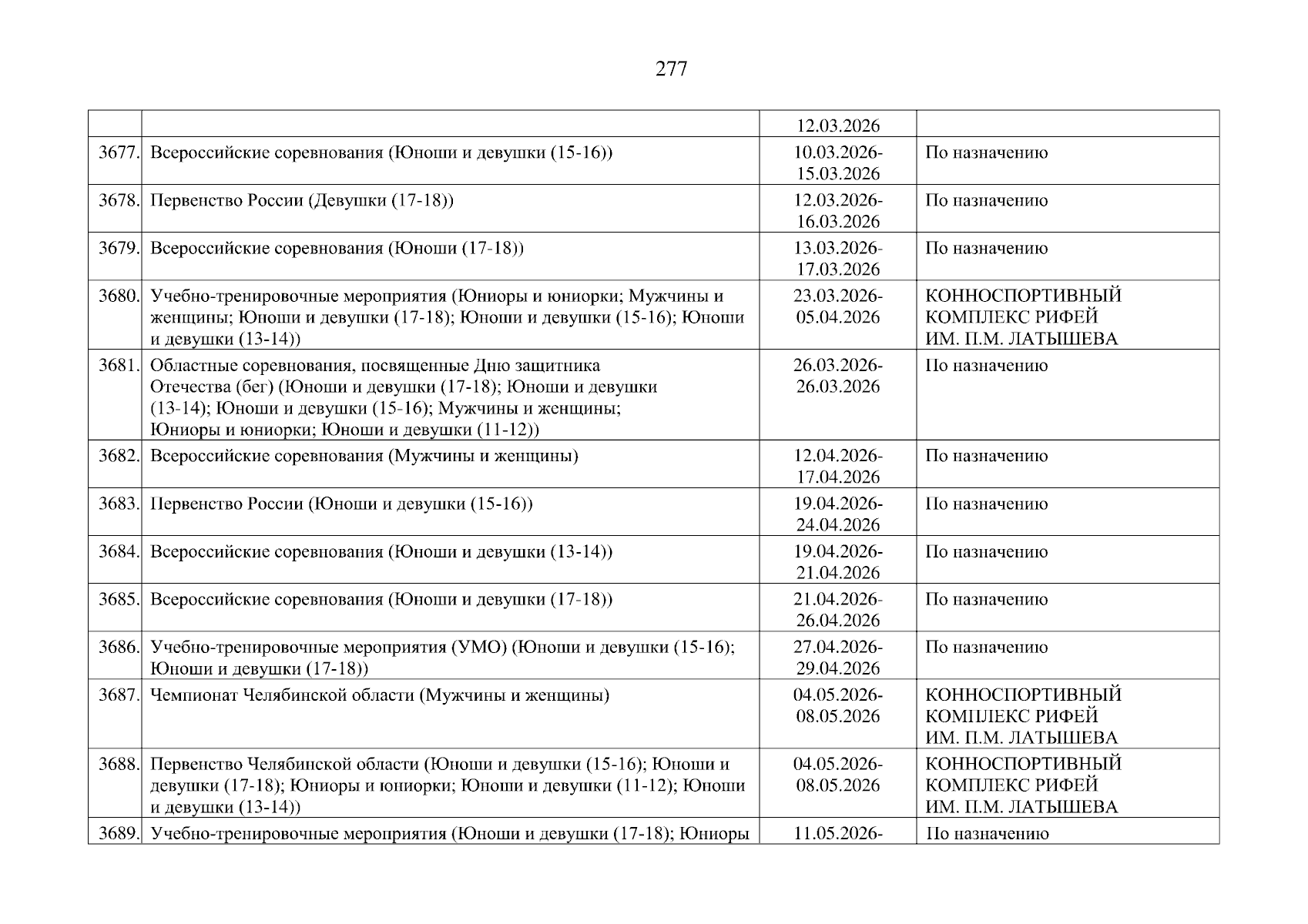 277

| | | | |
|---|---|---|---|
| | | 12.03.2026 | |
| 3677. | Всероссийские соревнования (Юноши и девушки (15-16)) | 10.03.2026-15.03.2026 | По назначению |
| 3678. | Первенство России (Девушки (17-18)) | 12.03.2026-16.03.2026 | По назначению |
| 3679. | Всероссийские соревнования (Юноши (17-18)) | 13.03.2026-17.03.2026 | По назначению |
| 3680. | Учебно-тренировочные мероприятия (Юниоры и юниорки; Мужчины и женщины; Юноши и девушки (17-18); Юноши и девушки (15-16); Юноши и девушки (13-14)) | 23.03.2026-05.04.2026 | КОННОСПОРТИВНЫЙ КОМПЛЕКС РИФЕЙ ИМ. П.М. ЛАТЫШЕВА |
| 3681. | Областные соревнования, посвященные Дню защитника Отечества (бег) (Юноши и девушки (17-18); Юноши и девушки (13-14); Юноши и девушки (15-16); Мужчины и женщины; Юниоры и юниорки; Юноши и девушки (11-12)) | 26.03.2026-26.03.2026 | По назначению |
| 3682. | Всероссийские соревнования (Мужчины и женщины) | 12.04.2026-17.04.2026 | По назначению |
| 3683. | Первенство России (Юноши и девушки (15-16)) | 19.04.2026-24.04.2026 | По назначению |
| 3684. | Всероссийские соревнования (Юноши и девушки (13-14)) | 19.04.2026-21.04.2026 | По назначению |
| 3685. | Всероссийские соревнования (Юноши и девушки (17-18)) | 21.04.2026-26.04.2026 | По назначению |
| 3686. | Учебно-тренировочные мероприятия (УМО) (Юноши и девушки (15-16); Юноши и девушки (17-18)) | 27.04.2026-29.04.2026 | По назначению |
| 3687. | Чемпионат Челябинской области (Мужчины и женщины) | 04.05.2026-08.05.2026 | КОННОСПОРТИВНЫЙ КОМПЛЕКС РИФЕЙ ИМ. П.М. ЛАТЫШЕВА |
| 3688. | Первенство Челябинской области (Юноши и девушки (15-16); Юноши и девушки (17-18); Юниоры и юниорки; Юноши и девушки (11-12); Юноши и девушки (13-14)) | 04.05.2026-08.05.2026 | КОННОСПОРТИВНЫЙ КОМПЛЕКС РИФЕЙ ИМ. П.М. ЛАТЫШЕВА |
| 3689. | Учебно-тренировочные мероприятия (Юноши и девушки (17-18); Юниоры | 11.05.2026- | По назначению |